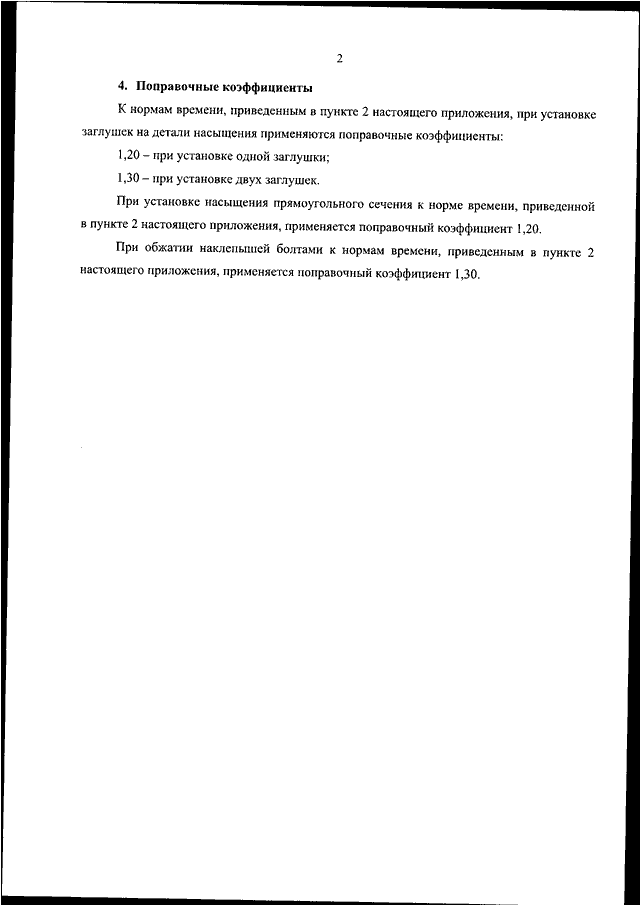 2

4. Поправочные коэффициенты

К нормам времени, приведенным в пункте 2 настоящего приложения, при установке заглушек на детали насыщения применяются поправочные коэффициенты:

1,20 – при установке одной заглушки;

1,30 – при установке двух заглушек.

При установке насыщения прямоугольного сечения к норме времени, приведенной в пункте 2 настоящего приложения, применяется поправочный коэффициент 1,20.

При обжатии наклепышей болтами к нормам времени, приведенным в пункте 2 настоящего приложения, применяется поправочный коэффициент 1,30.